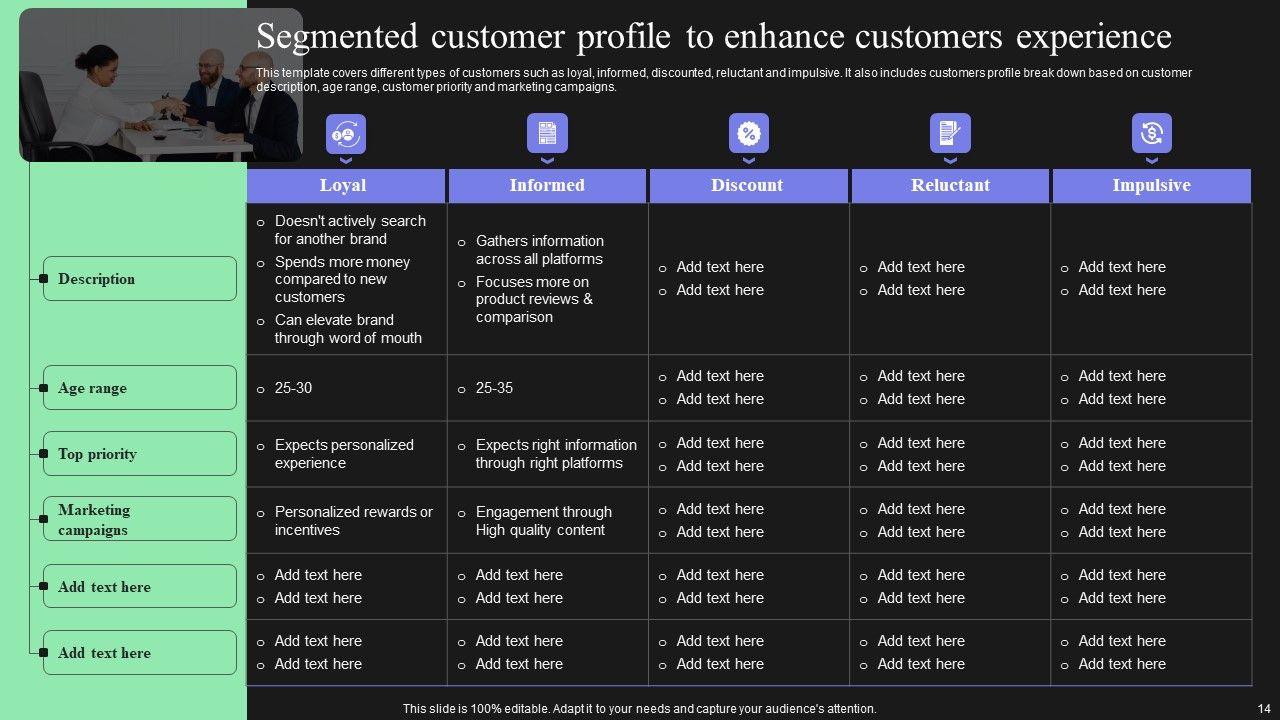 Segmented customer profile to enhance customers experience

This template covers different types of customers such as loyal, informed, discounted, reluctant and impulsive. It also includes customers profile break down based on customer description, age range, customer priority and marketing campaigns.

| | Loyal | Informed | Discount | Reluctant | Impulsive |
|---|---|---|---|---|---|
| Description | ○ Doesn't actively search for another brand ○ Spends more money compared to new customers ○ Can elevate brand through word of mouth | ○ Gathers information across all platforms ○ Focuses more on product reviews & comparison | ○ Add text here ○ Add text here | ○ Add text here ○ Add text here | ○ Add text here ○ Add text here |
| Age range | ○ 25-30 | ○ 25-35 | ○ Add text here ○ Add text here | ○ Add text here ○ Add text here | ○ Add text here ○ Add text here |
| Top priority | ○ Expects personalized experience | ○ Expects right information through right platforms | ○ Add text here ○ Add text here | ○ Add text here ○ Add text here | ○ Add text here ○ Add text here |
| Marketing campaigns | ○ Personalized rewards or incentives | ○ Engagement through High quality content | ○ Add text here ○ Add text here | ○ Add text here ○ Add text here | ○ Add text here ○ Add text here |
| Add text here | ○ Add text here ○ Add text here | ○ Add text here ○ Add text here | ○ Add text here ○ Add text here | ○ Add text here ○ Add text here | ○ Add text here ○ Add text here |
| Add text here | ○ Add text here ○ Add text here | ○ Add text here ○ Add text here | ○ Add text here ○ Add text here | ○ Add text here ○ Add text here | ○ Add text here ○ Add text here |

This slide is 100% editable. Adapt it to your needs and capture your audience's attention.

14